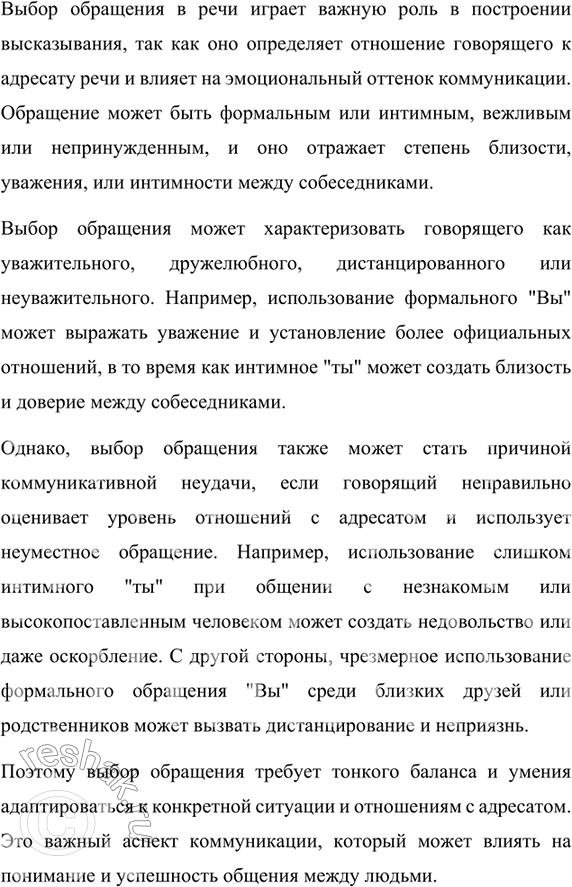 Выбор обращения в речи играет важную роль в построении высказывания, так как оно определяет отношение говорящего к адресату речи и влияет на эмоциональный оттенок коммуникации. Обращение может быть формальным или интимным, вежливым или непринужденным, и оно отражает степень близости, уважения, или интимности между собеседниками.

Выбор обращения может характеризовать говорящего как уважительного, дружелюбного, дистанцированного или неуважительного. Например, использование формального "Вы" может выражать уважение и установление более официальных отношений, в то время как интимное "ты" может создать близость и доверие между собеседниками.

Однако, выбор обращения также может стать причиной коммуникативной неудачи, если говорящий неправильно оценивает уровень отношений с адресатом и использует неуместное обращение. Например, использование слишком интимного "ты" при общении с незнакомым или высокопоставленным человеком может создать недовольство или даже оскорбление. С другой стороны, чрезмерное использование формального обращения "Вы" среди близких друзей или родственников может вызвать дистанцирование и неприязнь.

Поэтому выбор обращения требует тонкого баланса и умения адаптироваться к конкретной ситуации и отношениям с адресатом. Это важный аспект коммуникации, который может влиять на понимание и успешность общения между людьми.

reshak.ru